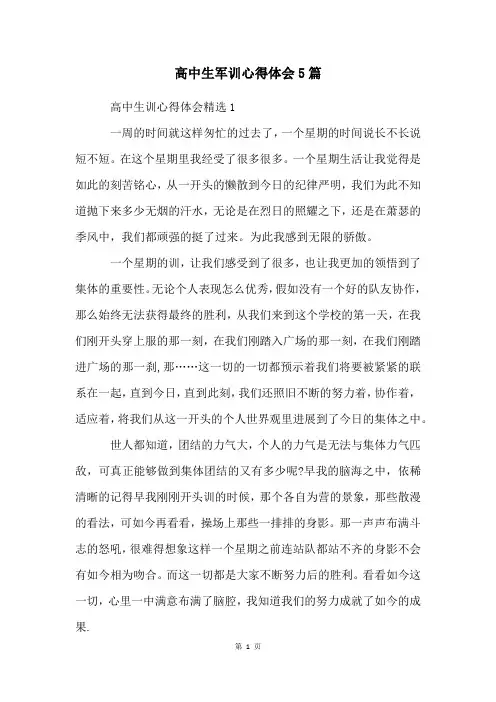 高中生军训心得体会5篇

高中生训心得体会精选1

一周的时间就这样匆忙的过去了，一个星期的时间说长不长说短不短。在这个星期里我经受了很多很多。一个星期生活让我觉得是如此的刻苦铭心，从一开头的懒散到今日的纪律严明，我们为此不知道抛下来多少无烟的汗水，无论是在烈日的照耀之下，还是在萧瑟的季风中，我们都顽强的挺了过来。为此我感到无限的骄傲。

一个星期的训，让我们感受到了很多，也让我更加的领悟到了集体的重要性。无论个人表现怎么优秀，假如没有一个好的队友协作，那么始终无法获得最终的胜利，从我们来到这个学校的第一天，在我们刚开头穿上服的那一刻，在我们刚踏入广场的那一刻，在我们刚踏进广场的那一刹，那……这一切的一切都预示着我们将要被紧紧的联系在一起，直到今日，直到此刻，我们还照旧不断的努力着，协作着，适应着，将我们从这一开头的个人世界观里进展到了今日的集体之中。

世人都知道，团结的力气大，个人的力气是无法与集体力气匹敌，可真正能够做到集体团结的又有多少呢?早我的脑海之中，依稀清晰的记得早我刚刚开头训的时候，那个各自为营的景象，那些散漫的看法，可如今再看看，操场上那些一排排的身影。那一声声布满斗志的怒吼，很难得想象这样一个星期之前连站队都站不齐的身影不会有如今相为吻合。而这一切都是大家不断努力后的胜利。看看如今这一切，心里一中满意布满了脑腔，我知道我们的努力成就了如今的成果.

第 1 页